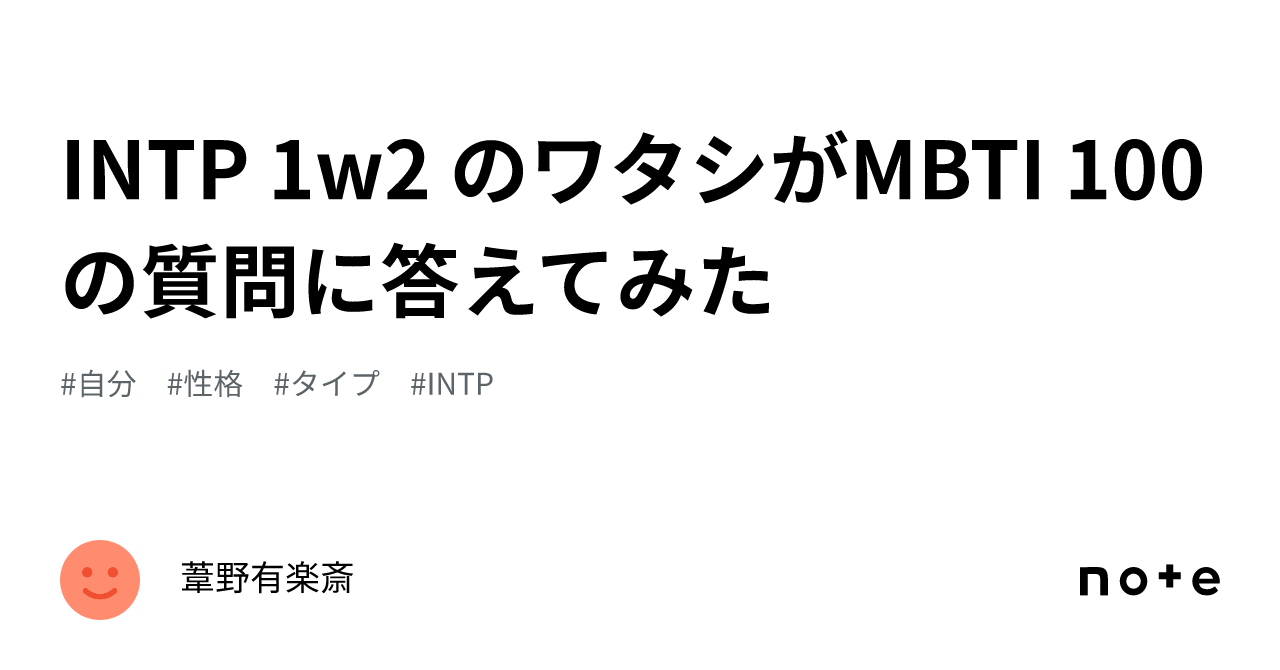 INTP 1w2 のワタシがMBTI 100の質問に答えてみた

#自分　#性格　#タイプ　#INTP

葦野有楽斎

note